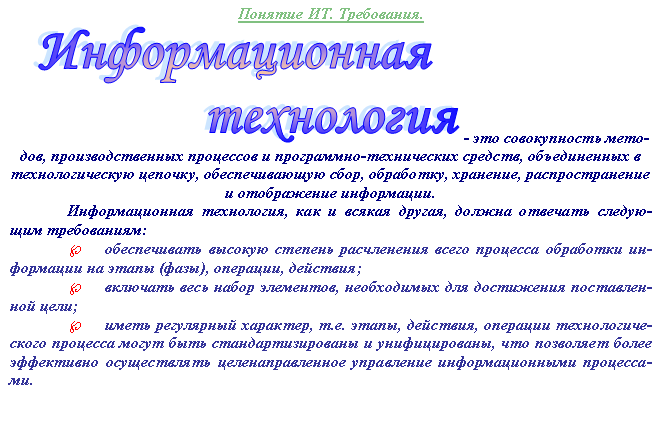 Понятие ИТ. Требования.

Информационная технология - это совокупность методов, производственных процессов и программно-технических средств, объединенных в технологическую цепочку, обеспечивающую сбор, обработку, хранение, распространение и отображение информации.

Информационная технология, как и всякая другая, должна отвечать следующим требованиям:

обеспечивать высокую степень расчленения всего процесса обработки информации на этапы (фазы), операции, действия;

включать весь набор элементов, необходимых для достижения поставленной цели;

иметь регулярный характер, т.е. этапы, действия, операции технологического процесса могут быть стандартизированы и унифицированы, что позволяет более эффективно осуществлять целенаправленное управление информационными процессами.